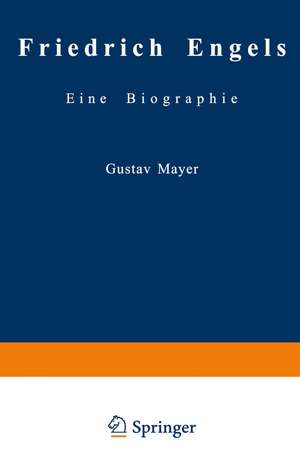 Friedrich Engels

Eine Biographie

Gustav Mayer

Springer